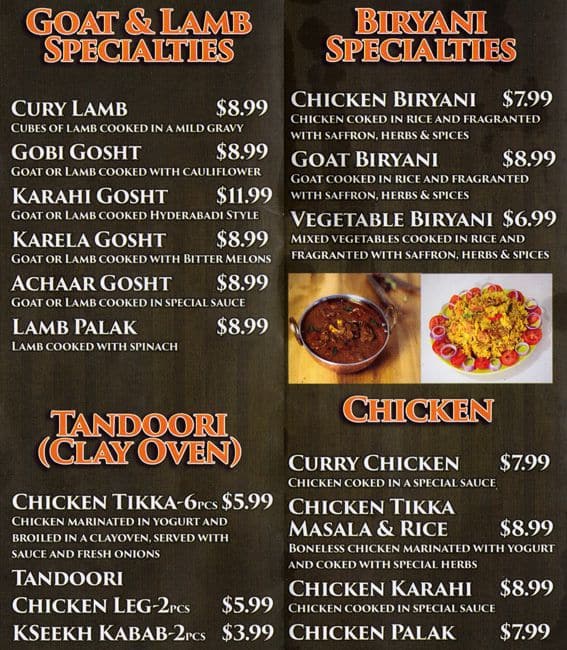 GOAT & LAMB SPECIALTIES

CURY LAMB $8.99
CUBES OF LAMB COOKED IN A MILD GRAVY

GOBI GOSHT $8.99
GOAT OR LAMB COOKED WITH CAULIFLOWER

KARAHI GOSHT $11.99
GOAT OR LAMB COOKED HYDERABADI STYLE

KARELA GOSHT $8.99
GOAT OR LAMB COOKED WITH BITTER MELONS

ACHAAR GOSHT $8.99
GOAT OR LAMB COOKED IN SPECIAL SAUCE

LAMB PALAK $8.99
LAMB COOKED WITH SPINACH

TANDOORI (CLAY OVEN)

CHICKEN TIKKA-6PCS $5.99
CHICKEN MARINATED IN YOGURT AND BROILED IN A CLAYOVEN, SERVED WITH SAUCE AND FRESH ONIONS

TANDOORI CHICKEN LEG-2PCS $5.99

KSEEKH KABAB-2PCS $3.99

BIRYANI SPECIALTIES

CHICKEN BIRYANI $7.99
CHICKEN COKED IN RICE AND FRAGRANTED WITH SAFFRON, HERBS & SPICES

GOAT BIRYANI $8.99
GOAT COOKED IN RICE AND FRAGRANTED WITH SAFFRON, HERBS & SPICES

VEGETABLE BIRYANI $6.99
MIXED VEGETABLES COOKED IN RICE AND FRAGRANTED WITH SAFFRON, HERBS & SPICES

CHICKEN

CURRY CHICKEN $7.99
CHICKEN COKED IN A SPECIAL SAUCE

CHICKEN TIKKA MASALA & RICE $8.99
BONELESS CHICKEN MARINATED WITH YOGURT AND COKED WITH SPECIAL HERBS

CHICKEN KARAHI $8.99
CHICKEN COOKED IN SPECIAL SAUCE

CHICKEN PALAK $7.99